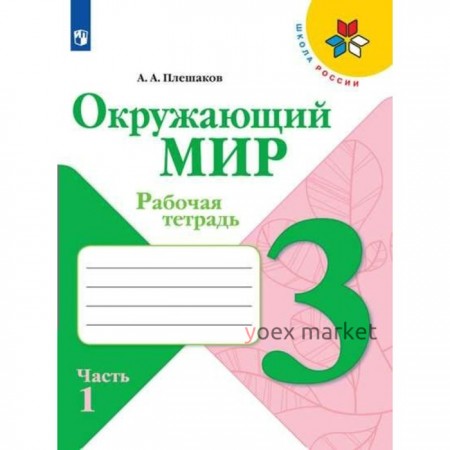 ШКОЛА РОССИИ

А. А. Плешаков

Окружающий МИР

Рабочая тетрадь

3

yoex market

Часть 1